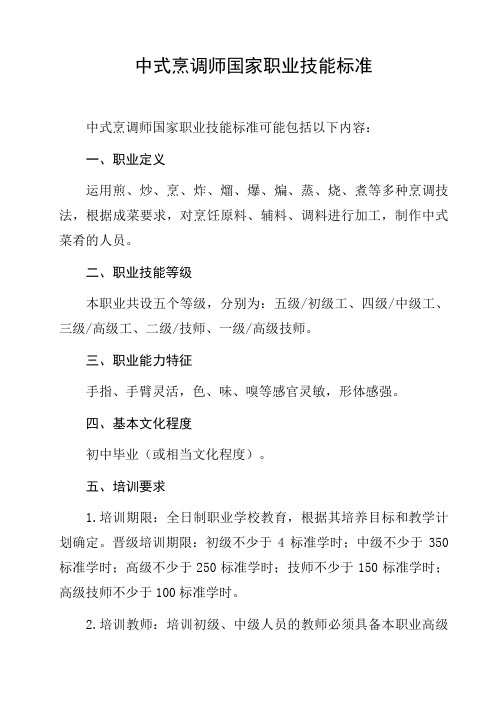 中式烹调师国家职业技能标准

中式烹调师国家职业技能标准可能包括以下内容：

一、职业定义

运用煎、炒、烹、炸、熘、爆、煸、蒸、烧、煮等多种烹调技法，根据成菜要求，对烹饪原料、辅料、调料进行加工，制作中式菜肴的人员。

二、职业技能等级

本职业共设五个等级，分别为：五级/初级工、四级/中级工、三级/高级工、二级/技师、一级/高级技师。

三、职业能力特征

手指、手臂灵活，色、味、嗅等感官灵敏，形体感强。

四、基本文化程度

初中毕业（或相当文化程度）。

五、培训要求

1.培训期限：全日制职业学校教育，根据其培养目标和教学计划确定。晋级培训期限：初级不少于 4 标准学时；中级不少于 350 标准学时；高级不少于 250 标准学时；技师不少于 150 标准学时；高级技师不少于 100 标准学时。

2.培训教师：培训初级、中级人员的教师必须具备本职业高级